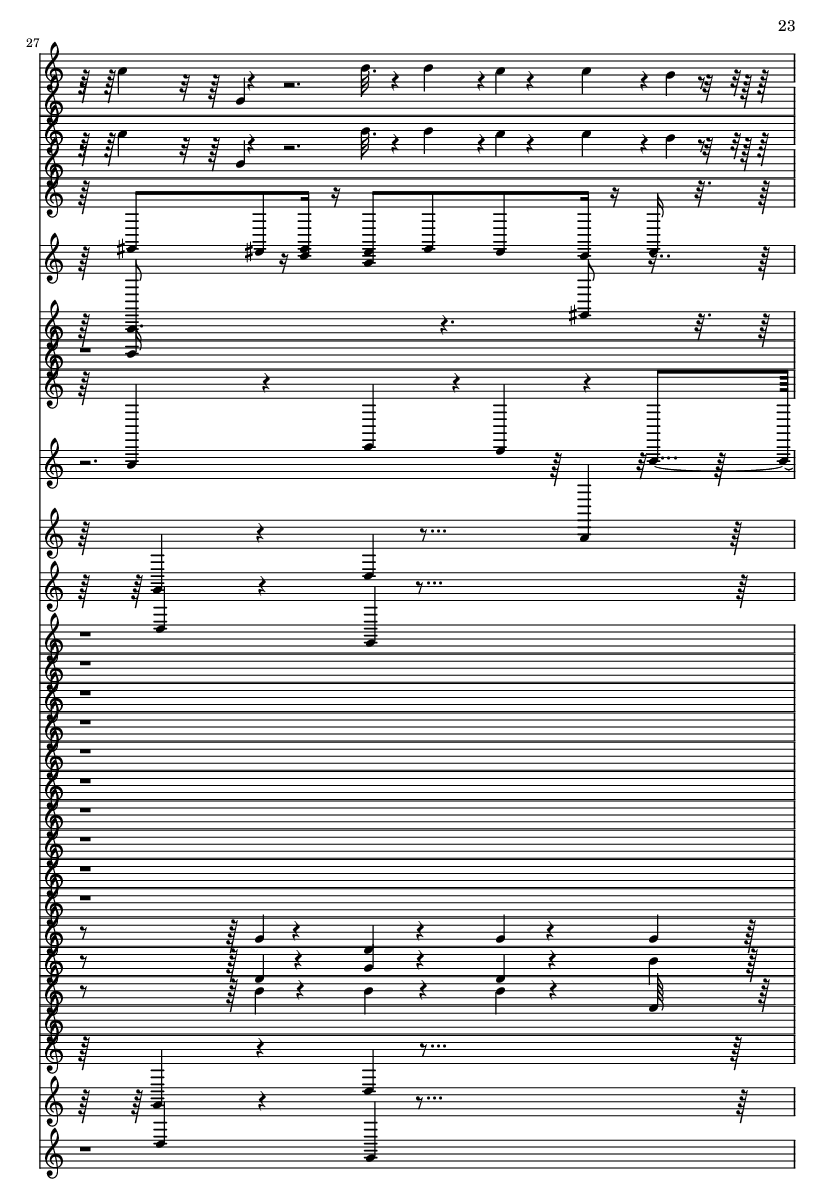 23

27